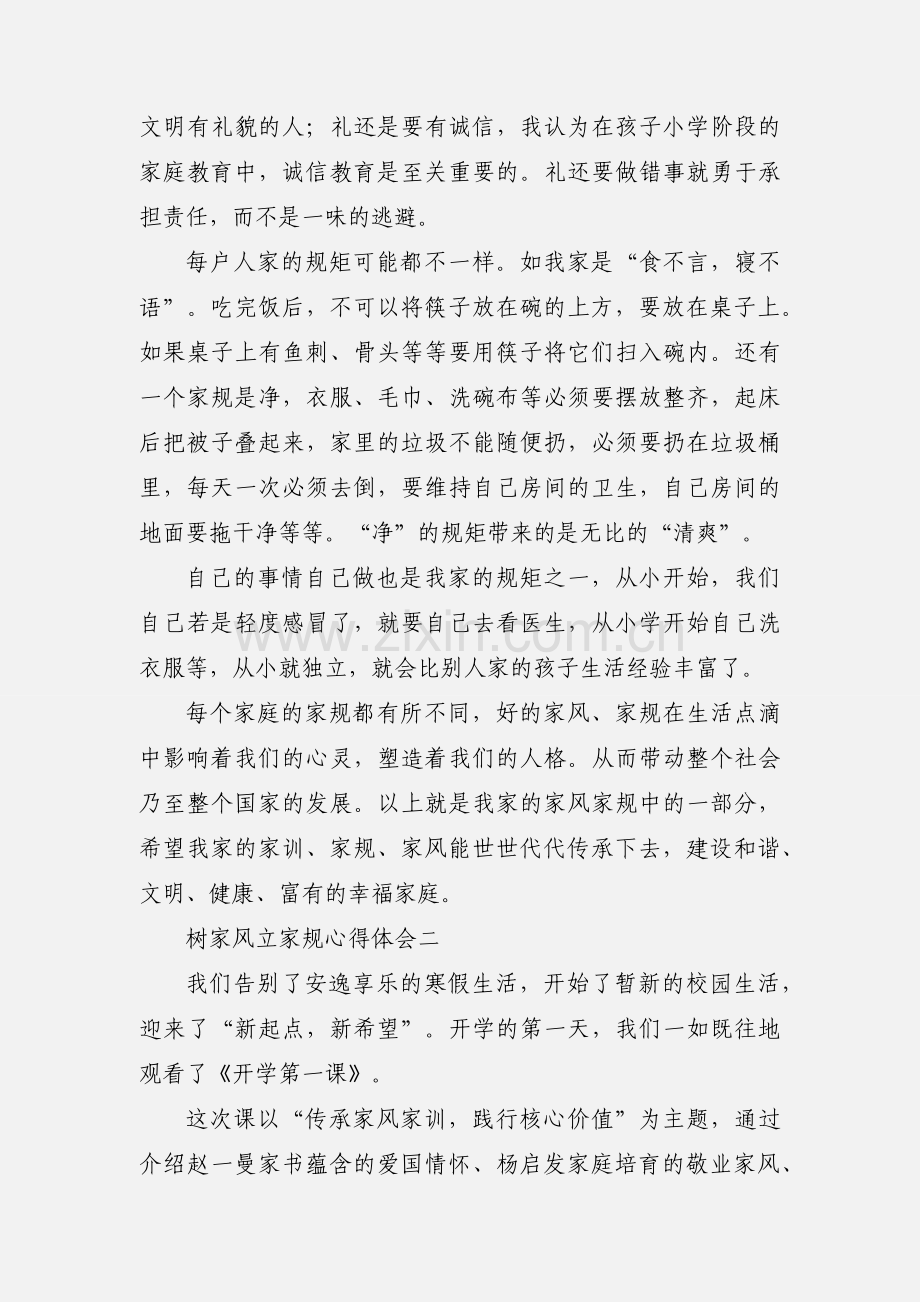 文明有礼貌的人；礼还是要有诚信，我认为在孩子小学阶段的家庭教育中，诚信教育是至关重要的。礼还要做错事就勇于承担责任，而不是一味的逃避。

每户人家的规矩可能都不一样。如我家是“食不言，寝不语”。吃完饭后，不可以将筷子放在碗的上方，要放在桌子上。如果桌子上有鱼刺、骨头等等要用筷子将它们扫入碗内。还有一个家规是净，衣服、毛巾、洗碗布等必须要摆放整齐，起床后把被子叠起来，家里的垃圾不能随便扔，必须要扔在垃圾桶里，每天一次必须去倒，要维持自己房间的卫生，自己房间的地面要拖干净等等。“净”的规矩带来的是无比的“清爽”。

自己的事情自己做也是我家的规矩之一，从小开始，我们自己若是轻度感冒了，就要自己去看医生，从小学开始自己洗衣服等，从小就独立，就会比别人家的孩子生活经验丰富了。

每个家庭的家规都有所不同，好的家风、家规在生活点滴中影响着我们的心灵，塑造着我们的人格。从而带动整个社会乃至整个国家的发展。以上就是我家的家风家规中的一部分，希望我家的家训、家规、家风能世世代代传承下去，建设和谐、文明、健康、富有的幸福家庭。

树家风立家规心得体会二

我们告别了安逸享乐的寒假生活，开始了暂新的校园生活，迎来了“新起点，新希望”。开学的第一天，我们一如既往地观看了《开学第一课》。

这次课以“传承家风家训，践行核心价值”为主题，通过介绍赵一曼家书蕴含的爱国情怀、杨启发家庭培育的敬业家风、

www.zixin.com.cn